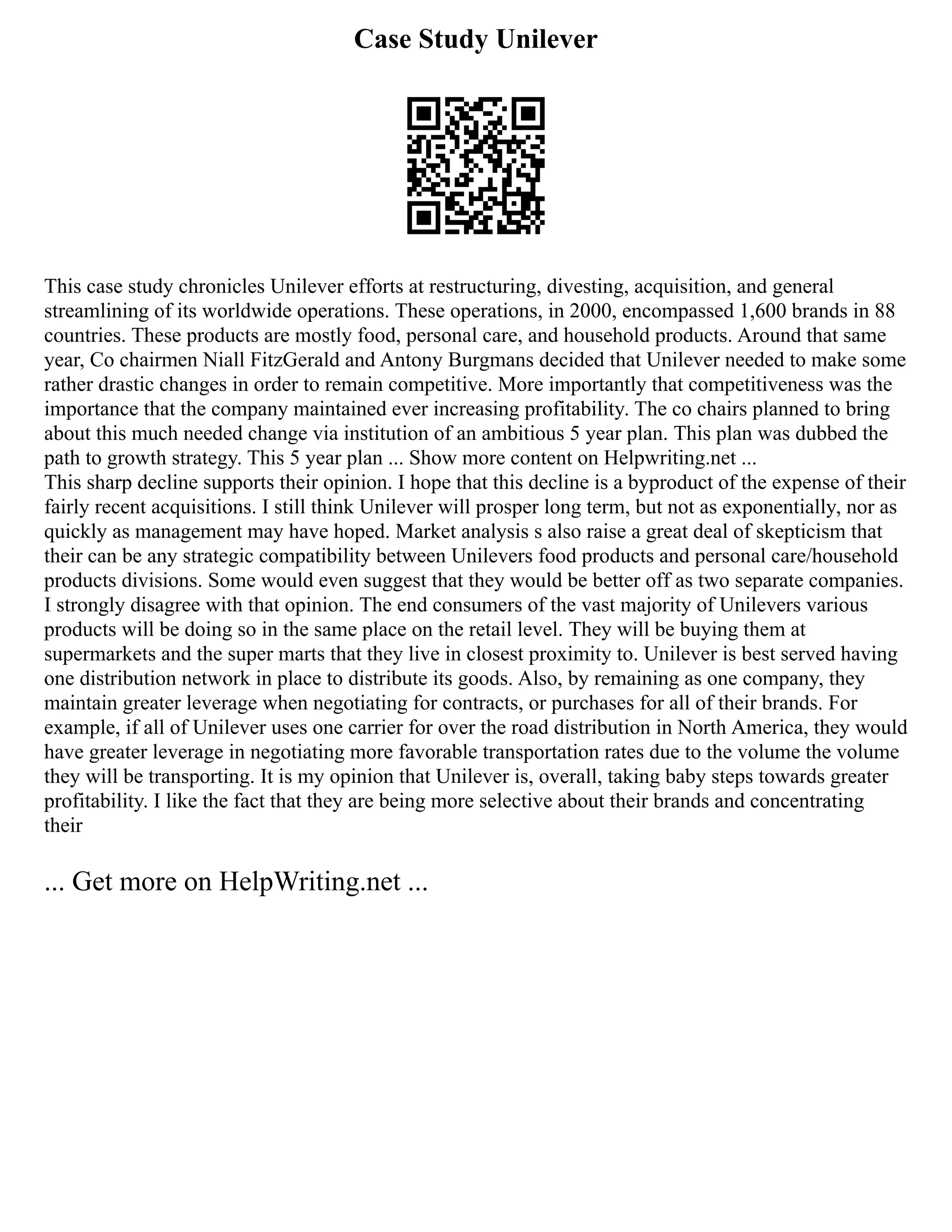 Case Study Unilever

This case study chronicles Unilever efforts at restructuring, divesting, acquisition, and general streamlining of its worldwide operations. These operations, in 2000, encompassed 1,600 brands in 88 countries. These products are mostly food, personal care, and household products. Around that same year, Co chairmen Niall FitzGerald and Antony Burgmans decided that Unilever needed to make some rather drastic changes in order to remain competitive. More importantly that competitiveness was the importance that the company maintained ever increasing profitability. The co chairs planned to bring about this much needed change via institution of an ambitious 5 year plan. This plan was dubbed the path to growth strategy. This 5 year plan ... Show more content on Helpwriting.net ...
This sharp decline supports their opinion. I hope that this decline is a byproduct of the expense of their fairly recent acquisitions. I still think Unilever will prosper long term, but not as exponentially, nor as quickly as management may have hoped. Market analysis s also raise a great deal of skepticism that their can be any strategic compatibility between Unilevers food products and personal care/household products divisions. Some would even suggest that they would be better off as two separate companies. I strongly disagree with that opinion. The end consumers of the vast majority of Unilevers various products will be doing so in the same place on the retail level. They will be buying them at supermarkets and the super marts that they live in closest proximity to. Unilever is best served having one distribution network in place to distribute its goods. Also, by remaining as one company, they maintain greater leverage when negotiating for contracts, or purchases for all of their brands. For example, if all of Unilever uses one carrier for over the road distribution in North America, they would have greater leverage in negotiating more favorable transportation rates due to the volume the volume they will be transporting. It is my opinion that Unilever is, overall, taking baby steps towards greater profitability. I like the fact that they are being more selective about their brands and concentrating their

... Get more on HelpWriting.net ...